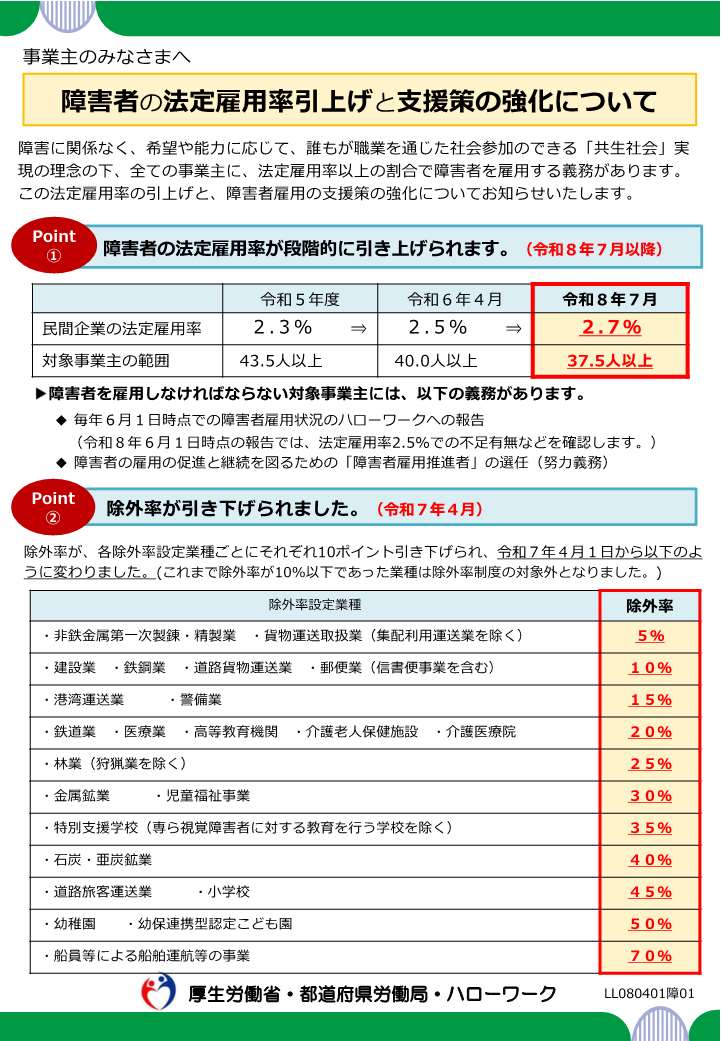 事業主のみなさまへ

障害者の法定雇用率引上げと支援策の強化について

障害に関係なく、希望や能力に応じて、誰もが職業を通じた社会参加のできる「共生社会」実現の理念の下、全ての事業主に、法定雇用率以上の割合で障害者を雇用する義務があります。この法定雇用率の引上げと、障害者雇用の支援策の強化についてお知らせいたします。

Point ①

障害者の法定雇用率が段階的に引き上げられます。（令和８年７月以降）

| | 令和５年度 | 令和６年４月 | 令和８年７月 |
|---|---|---|---|
| 民間企業の法定雇用率 | ２.３％ ⇒ | ２.５％ ⇒ | ２.７％ |
| 対象事業主の範囲 | 43.5人以上 | 40.0人以上 | 37.5人以上 |

▶障害者を雇用しなければならない対象事業主には、以下の義務があります。

◆ 毎年６月１日時点での障害者雇用状況のハローワークへの報告
（令和８年６月１日時点の報告では、法定雇用率2.5％での不足有無などを確認します。）
◆ 障害者の雇用の促進と継続を図るための「障害者雇用推進者」の選任（努力義務）

Point ②

除外率が引き下げられました。（令和７年４月）

除外率が、各除外率設定業種ごとにそれぞれ10ポイント引き下げられ、令和７年４月１日から以下のように変わりました。(これまで除外率が10%以下であった業種は除外率制度の対象外となりました。)

| 除外率設定業種 | 除外率 |
|---|---|
| ・非鉄金属第一次製錬・精製業　・貨物運送取扱業（集配利用運送業を除く） | 5% |
| ・建設業　・鉄鋼業　・道路貨物運送業　・郵便業（信書便事業を含む） | 10% |
| ・港湾運送業　・警備業 | 15% |
| ・鉄道業　・医療業　・高等教育機関　・介護老人保健施設　・介護医療院 | 20% |
| ・林業（狩猟業を除く） | 25% |
| ・金属鉱業　・児童福祉事業 | 30% |
| ・特別支援学校（専ら視覚障害者に対する教育を行う学校を除く） | 35% |
| ・石炭・亜炭鉱業 | 40% |
| ・道路旅客運送業　・小学校 | 45% |
| ・幼稚園　・幼保連携型認定こども園 | 50% |
| ・船員等による船舶運航等の事業 | 70% |

厚生労働省・都道府県労働局・ハローワーク　LL080401障01